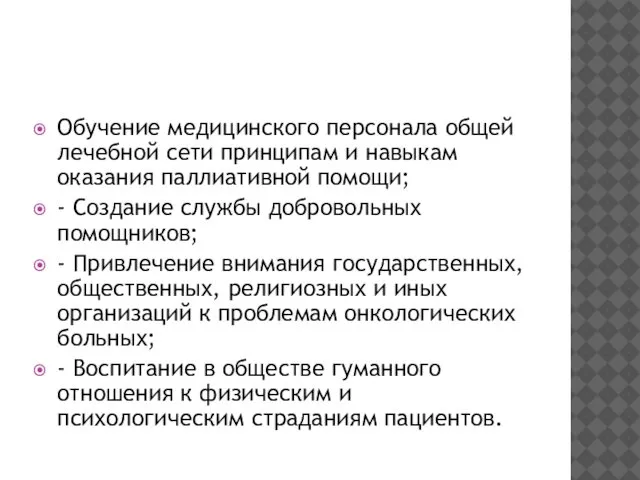 Обучение медицинского персонала общей лечебной сети принципам и навыкам оказания паллиативной помощи;

- Создание службы добровольных помощников;

- Привлечение внимания государственных, общественных, религиозных и иных организаций к проблемам онкологических больных;

- Воспитание в обществе гуманного отношения к физическим и психологическим страданиям пациентов.